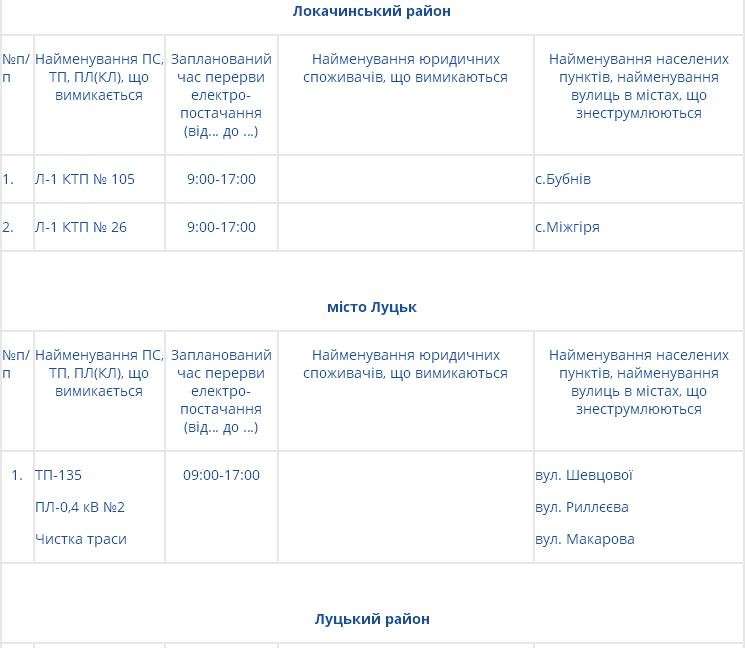 Локачинський район

| №п/п | Найменування ПС, ТП, ПЛ(КЛ), що вимикається | Запланований час перерви електро-постачання (від... до ...) | Найменування юридичних споживачів, що вимикаються | Найменування населених пунктів, найменування вулиць в містах, що знеструмлюються |
|---|---|---|---|---|
| 1. | Л-1 КТП № 105 | 9:00-17:00 | | с.Бубнів |
| 2. | Л-1 КТП № 26 | 9:00-17:00 | | с.Міжгіря |

місто Луцьк

| №п/п | Найменування ПС, ТП, ПЛ(КЛ), що вимикається | Запланований час перерви електро-постачання (від... до ...) | Найменування юридичних споживачів, що вимикаються | Найменування населених пунктів, найменування вулиць в містах, що знеструмлюються |
|---|---|---|---|---|
| 1. | ТП-135 ПЛ-0,4 кВ №2 Чистка траси | 09:00-17:00 | | вул. Шевцової вул. Риллєєва вул. Макарова |

Луцький район